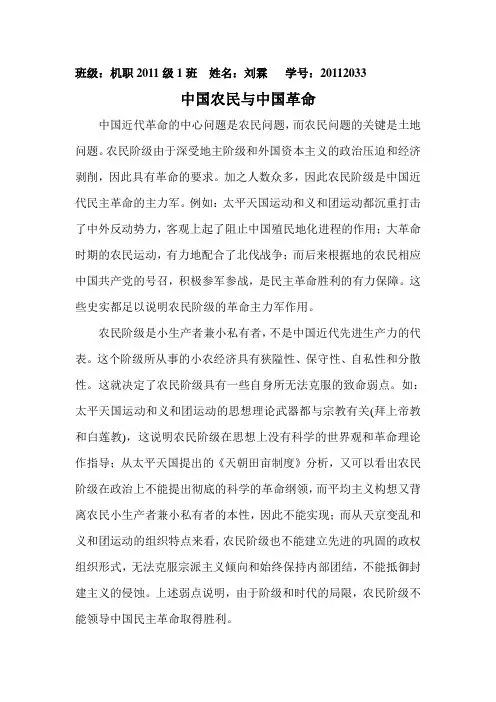 班级：机职 2011 级 1 班　姓名：刘霖　　学号：20112033

中国农民与中国革命

中国近代革命的中心问题是农民问题，而农民问题的关键是土地问题。农民阶级由于深受地主阶级和外国资本主义的政治压迫和经济剥削，因此具有革命的要求。加之人数众多，因此农民阶级是中国近代民主革命的主力军。例如：太平天国运动和义和团运动都沉重打击了中外反动势力，客观上起了阻止中国殖民地化进程的作用；大革命时期的农民运动，有力地配合了北伐战争；而后来根据地的农民相应中国共产党的号召，积极参军参战，是民主革命胜利的有力保障。这些史实都足以说明农民阶级的革命主力军作用。

农民阶级是小生产者兼小私有者，不是中国近代先进生产力的代表。这个阶级所从事的小农经济具有狭隘性、保守性、自私性和分散性。这就决定了农民阶级具有一些自身所无法克服的致命弱点。如：太平天国运动和义和团运动的思想理论武器都与宗教有关(拜上帝教和白莲教)，这说明农民阶级在思想上没有科学的世界观和革命理论作指导；从太平天国提出的《天朝田亩制度》分析，又可以看出农民阶级在政治上不能提出彻底的科学的革命纲领，而平均主义构想又背离农民小生产者兼小私有者的本性，因此不能实现；而从天京变乱和义和团运动的组织特点来看，农民阶级也不能建立先进的巩固的政权组织形式，无法克服宗派主义倾向和始终保持内部团结，不能抵御封建主义的侵蚀。上述弱点说明，由于阶级和时代的局限，农民阶级不能领导中国民主革命取得胜利。